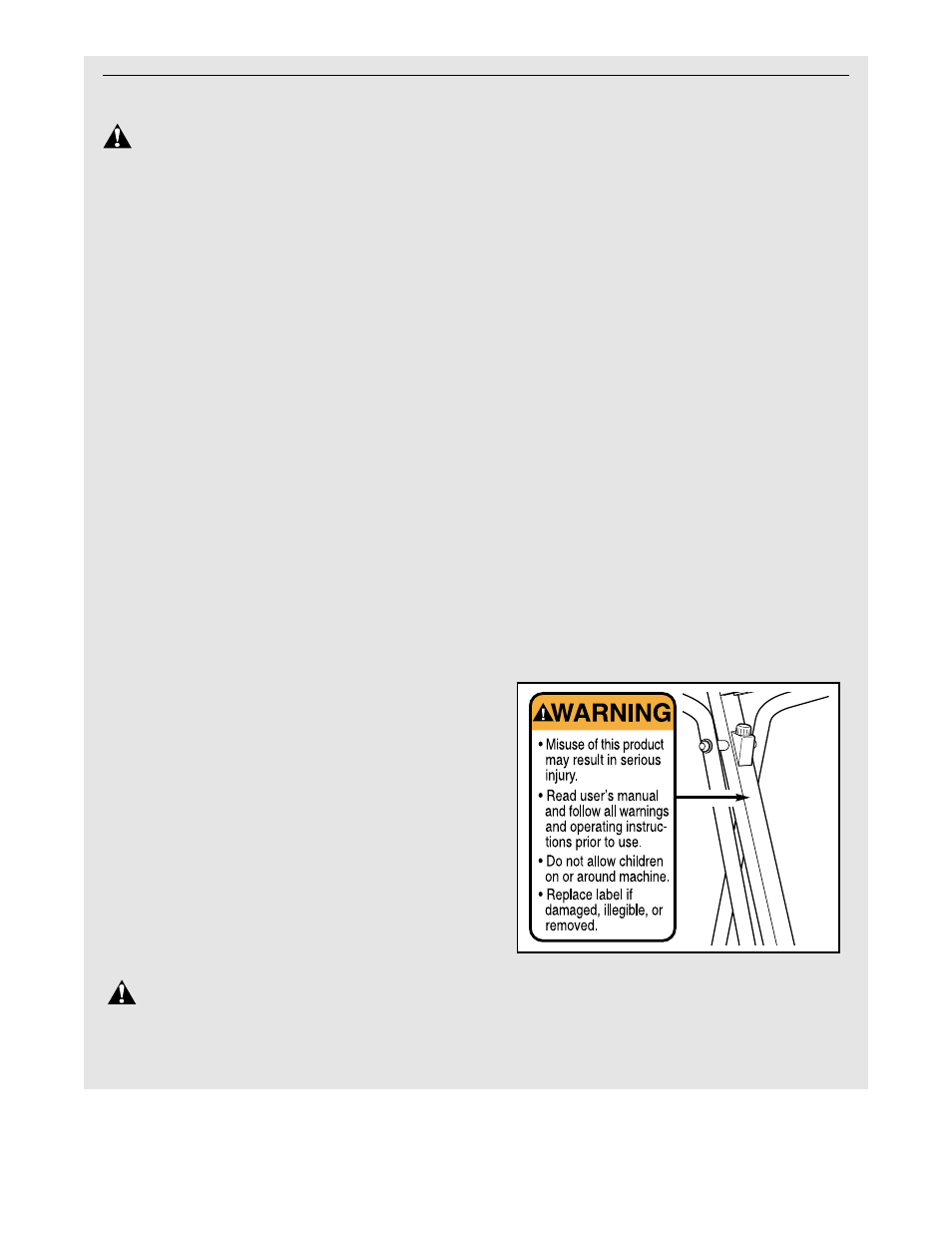 WARNING

• Misuse of this product may result in serious injury.

• Read user's manual and follow all warnings and operating instructions prior to use.

• Do not allow children on or around machine.

• Replace label if damaged, illegible, or removed.